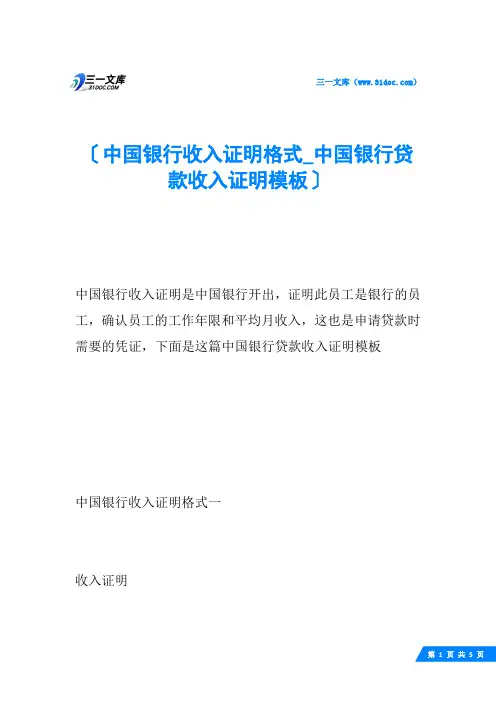 三一文库 31DOC.COM

三一文库（www.31doc.com）

〔中国银行收入证明格式_中国银行贷款收入证明模板〕

中国银行收入证明是中国银行开出，证明此员工是银行的员工，确认员工的工作年限和平均月收入，这也是申请贷款时需要的凭证，下面是这篇中国银行贷款收入证明模板

中国银行收入证明格式一

收入证明

第 1 页 共 5 页